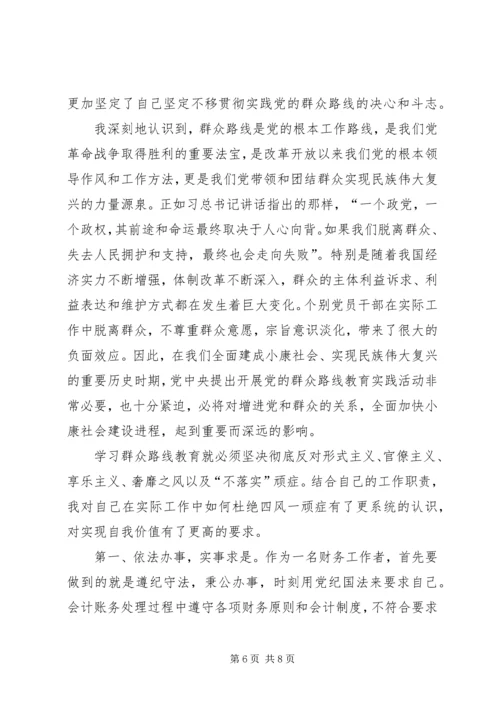 更加坚定了自己坚定不移贯彻实践党的群众路线的决心和斗志。

我深刻地认识到，群众路线是党的根本工作路线，是我们党革命战争取得胜利的重要法宝，是改革开放以来我们党的根本领导作风和工作方法，更是我们党带领和团结群众实现民族伟大复兴的力量源泉。正如习总书记讲话指出的那样，“一个政党，一个政权，其前途和命运最终取决于人心向背。如果我们脱离群众、失去人民拥护和支持，最终也会走向失败”。特别是随着我国经济实力不断增强，体制改革不断深入，群众的主体利益诉求、利益表达和维护方式都在发生着巨大变化。个别党员干部在实际工作中脱离群众，不尊重群众意愿，宗旨意识淡化，带来了很大的负面效应。因此，在我们全面建成小康社会、实现民族伟大复兴的重要历史时期，党中央提出开展党的群众路线教育实践活动非常必要，也十分紧迫，必将对增进党和群众的关系，全面加快小康社会建设进程，起到重要而深远的影响。

学习群众路线教育就必须坚决彻底反对形式主义、官僚主义、享乐主义、奢靡之风以及“不落实”顽症。结合自己的工作职责，我对自己在实际工作中如何杜绝四风一顽症有了更系统的认识，对实现自我价值有了更高的要求。

第一、依法办事，实事求是。作为一名财务工作者，首先要做到的就是遵纪守法，秉公办事，时刻用党纪国法来要求自己。会计账务处理过程中遵守各项财务原则和会计制度，不符合要求

第 6 页 共 8 页